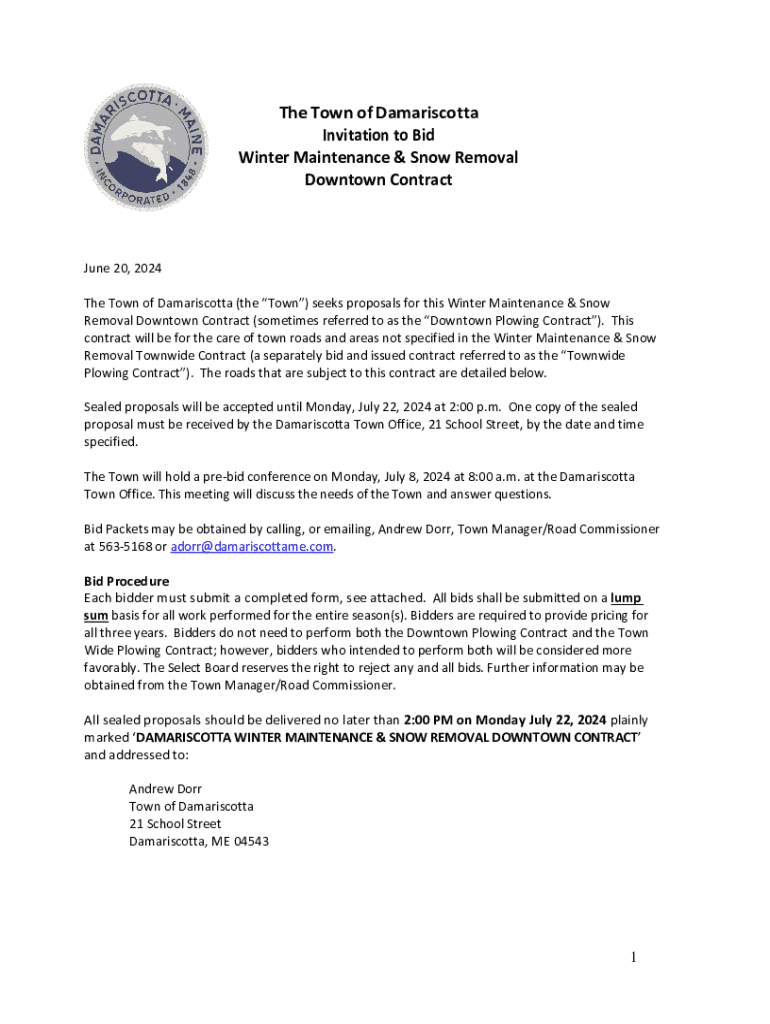 DAMARISCOTTA · MAINE
INCORPORATED · 1848

The Town of Damariscotta
Invitation to Bid
Winter Maintenance & Snow Removal
Downtown Contract

June 20, 2024

The Town of Damariscotta (the "Town") seeks proposals for this Winter Maintenance & Snow Removal Downtown Contract (sometimes referred to as the "Downtown Plowing Contract"). This contract will be for the care of town roads and areas not specified in the Winter Maintenance & Snow Removal Townwide Contract (a separately bid and issued contract referred to as the "Townwide Plowing Contract"). The roads that are subject to this contract are detailed below.

Sealed proposals will be accepted until Monday, July 22, 2024 at 2:00 p.m. One copy of the sealed proposal must be received by the Damariscotta Town Office, 21 School Street, by the date and time specified.

The Town will hold a pre-bid conference on Monday, July 8, 2024 at 8:00 a.m. at the Damariscotta Town Office. This meeting will discuss the needs of the Town and answer questions.

Bid Packets may be obtained by calling, or emailing, Andrew Dorr, Town Manager/Road Commissioner at 563-5168 or adorr@damariscottame.com.

Bid Procedure
Each bidder must submit a completed form, see attached. All bids shall be submitted on a lump sum basis for all work performed for the entire season(s). Bidders are required to provide pricing for all three years. Bidders do not need to perform both the Downtown Plowing Contract and the Town Wide Plowing Contract; however, bidders who intended to perform both will be considered more favorably. The Select Board reserves the right to reject any and all bids. Further information may be obtained from the Town Manager/Road Commissioner.

All sealed proposals should be delivered no later than 2:00 PM on Monday July 22, 2024 plainly marked 'DAMARISCOTTA WINTER MAINTENANCE & SNOW REMOVAL DOWNTOWN CONTRACT' and addressed to:

Andrew Dorr
Town of Damariscotta
21 School Street
Damariscotta, ME 04543

1